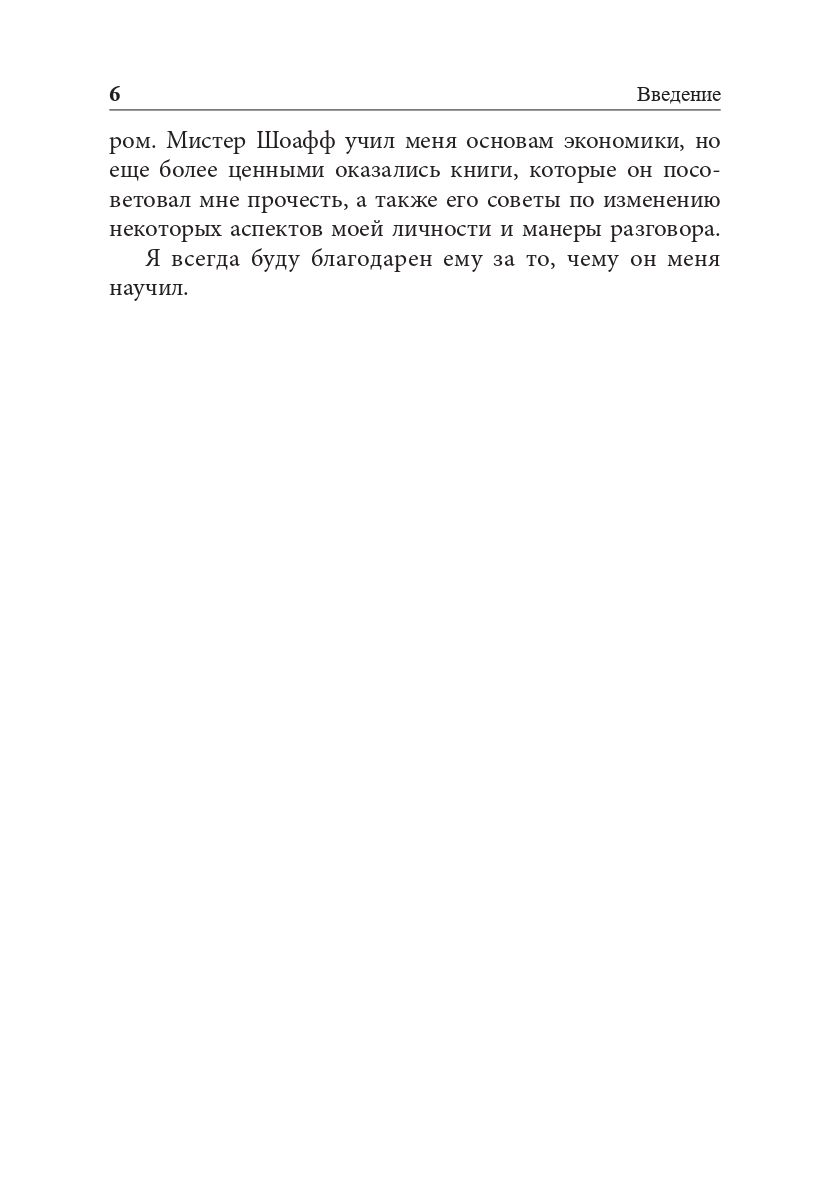 6 Введение

ром. Мистер Шоафф учил меня основам экономики, но еще более ценными оказались книги, которые он посоветовал мне прочесть, а также его советы по изменению некоторых аспектов моей личности и манеры разговора.

Я всегда буду благодарен ему за то, чему он меня научил.